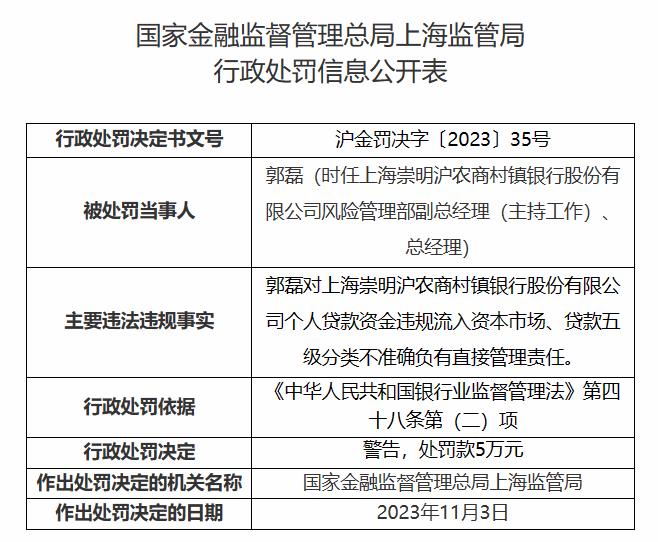 国家金融监督管理总局上海监管局
行政处罚信息公开表

| 行政处罚决定书文号 | 沪金罚决字〔2023〕35号 |
|---|---|
| 被处罚当事人 | 郭磊（时任上海崇明沪农商村镇银行股份有限公司风险管理部副总经理（主持工作）、总经理) |
| 主要违法违规事实 | 郭磊对上海崇明沪农商村镇银行股份有限公司个人贷款资金违规流入资本市场、贷款五级分类不准确负有直接管理责任。 |
| 行政处罚依据 | 《中华人民共和国银行业监督管理法》第四十八条第（二）项 |
| 行政处罚决定 | 警告，处罚款5万元 |
| 作出处罚决定的机关名称 | 国家金融监督管理总局上海监管局 |
| 作出处罚决定的日期 | 2023年11月3日 |